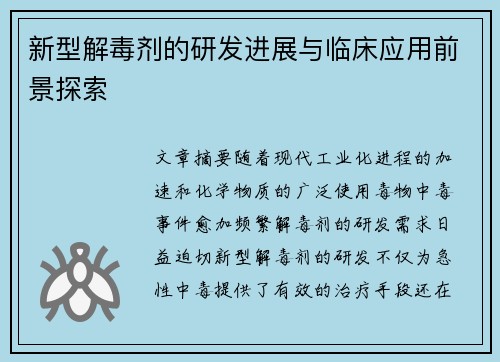 新型解毒剂的研发进展与临床应用前景探索

文章摘要随着现代工业化进程的加速和化学物质的广泛使用毒物中毒事件愈加频繁解毒剂的研发需求日益迫切新型解毒剂的研发不仅为急性中毒提供了有效的治疗手段还在